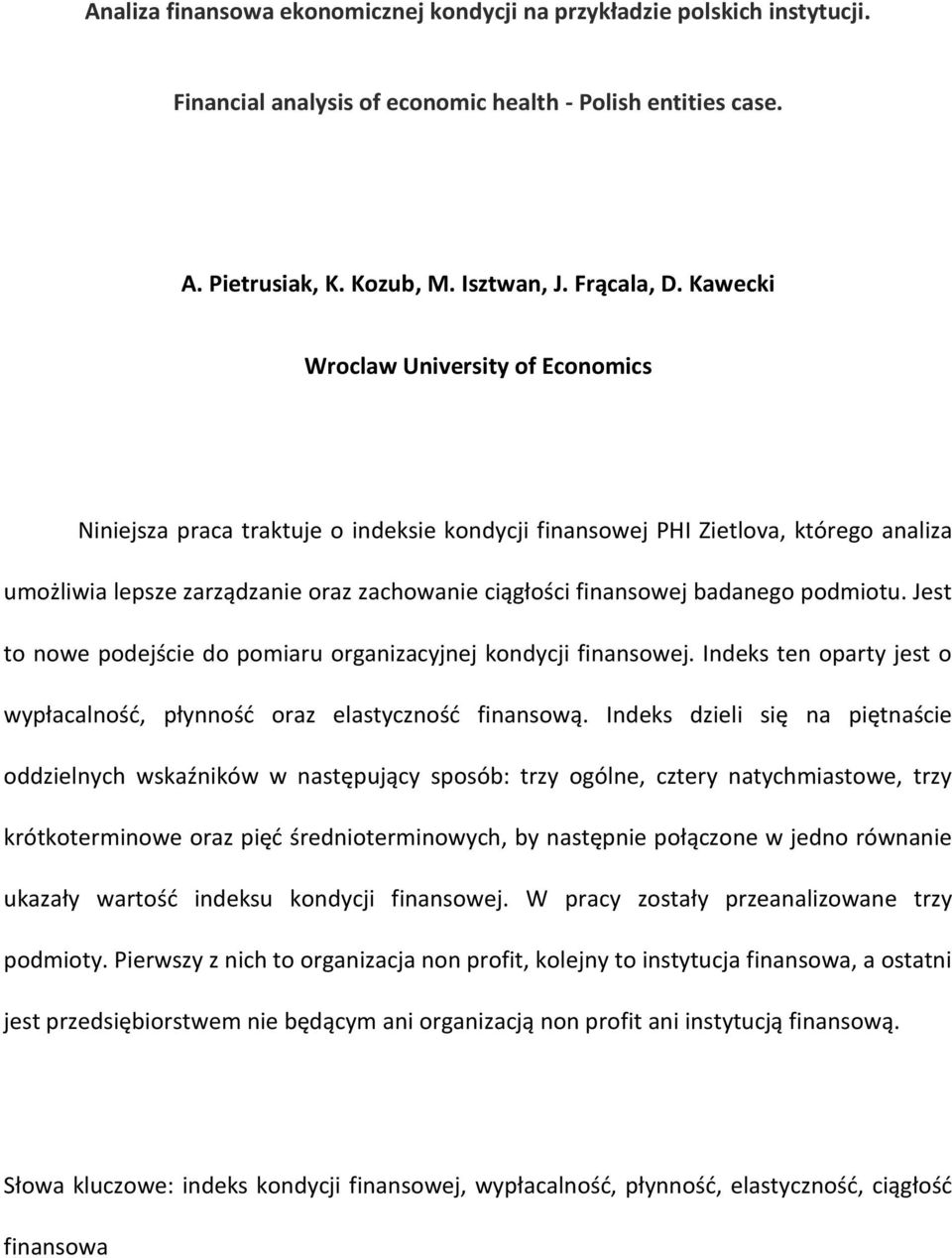 Analiza finansowa ekonomicznej kondycji na przykładzie polskich instytucji.

Financial analysis of economic health - Polish entities case.

A. Pietrusiak, K. Kozub, M. Isztwan, J. Frącala, D. Kawecki

Wroclaw University of Economics

Niniejsza praca traktuje o indeksie kondycji finansowej PHI Zietlova, którego analiza umożliwia lepsze zarządzanie oraz zachowanie ciągłości finansowej badanego podmiotu. Jest to nowe podejście do pomiaru organizacyjnej kondycji finansowej. Indeks ten oparty jest o wypłacalność, płynność oraz elastyczność finansową. Indeks dzieli się na piętnaście oddzielnych wskaźników w następujący sposób: trzy ogólne, cztery natychmiastowe, trzy krótkoterminowe oraz pięć średnioterminowych, by następnie połączone w jedno równanie ukazały wartość indeksu kondycji finansowej. W pracy zostały przeanalizowane trzy podmioty. Pierwszy z nich to organizacja non profit, kolejny to instytucja finansowa, a ostatni jest przedsiębiorstwem nie będącym ani organizacją non profit ani instytucją finansową.

Słowa kluczowe: indeks kondycji finansowej, wypłacalność, płynność, elastyczność, ciągłość finansowa